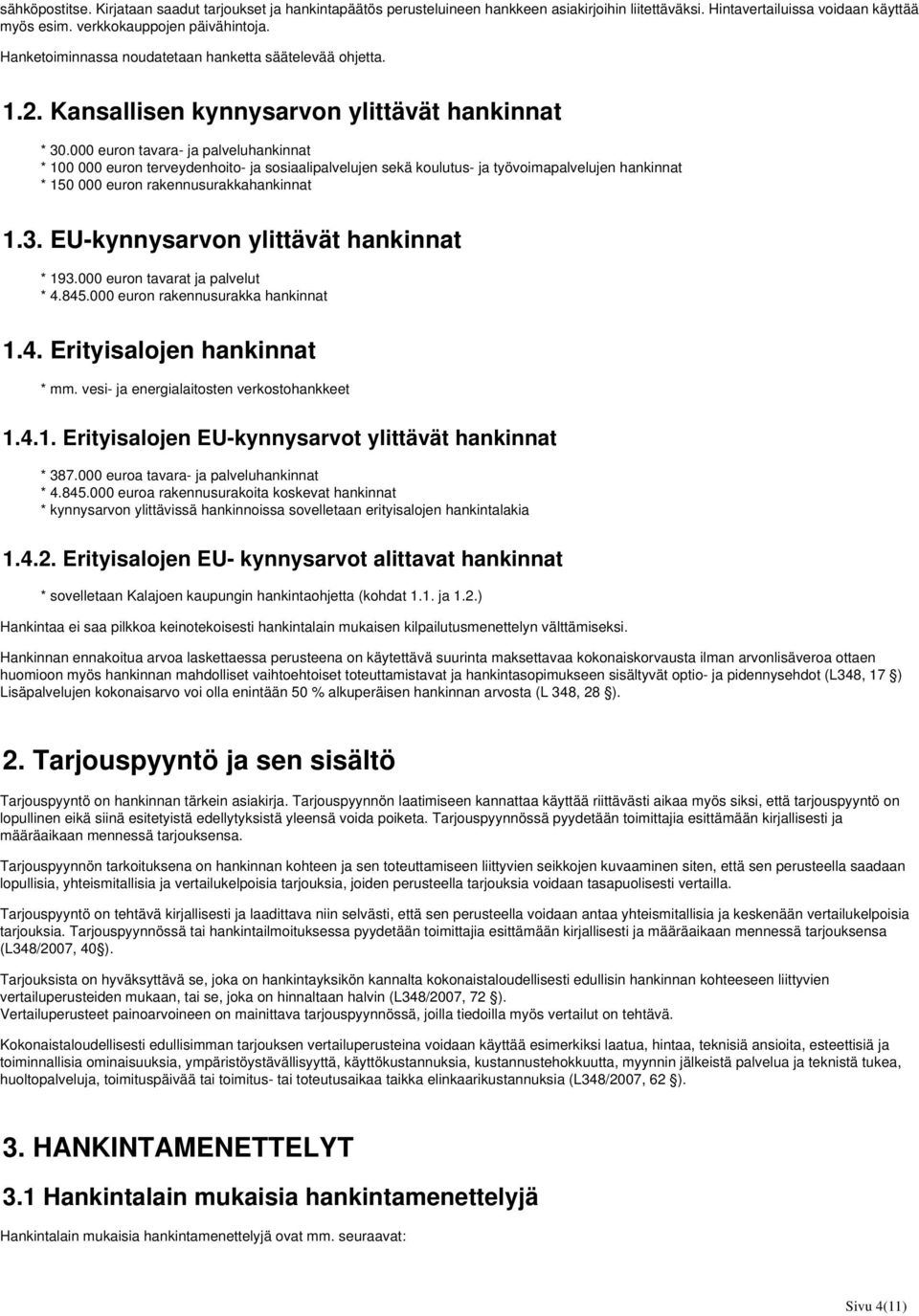 sähköpostitse. Kirjataan saadut tarjoukset ja hankintapäätös perusteluineen hankkeen asiakirjoihin liitettäväksi. Hintavertailuissa voidaan käyttää myös esim. verkkokauppojen päivähintoja.

Hanketoiminnassa noudatetaan hanketta säätelevää ohjetta.

1.2. Kansallisen kynnysarvon ylittävät hankinnat

* 30.000 euron tavara- ja palveluhankinnat
* 100 000 euron terveydenhoito- ja sosiaalipalvelujen sekä koulutus- ja työvoimapalvelujen hankinnat
* 150 000 euron rakennusurakkahankinnat

1.3. EU-kynnysarvon ylittävät hankinnat

* 193.000 euron tavarat ja palvelut
* 4.845.000 euron rakennusurakka hankinnat

1.4. Erityisalojen hankinnat

* mm. vesi- ja energialaitosten verkostohankkeet

1.4.1. Erityisalojen EU-kynnysarvot ylittävät hankinnat

* 387.000 euroa tavara- ja palveluhankinnat
* 4.845.000 euroa rakennusurakoita koskevat hankinnat
* kynnysarvon ylittävissä hankinnoissa sovelletaan erityisalojen hankintalakia

1.4.2. Erityisalojen EU- kynnysarvot alittavat hankinnat

* sovelletaan Kalajoen kaupungin hankintaohjetta (kohdat 1.1. ja 1.2.)

Hankintaa ei saa pilkkoa keinotekoisesti hankintalain mukaisen kilpailutusmenettelyn välttämiseksi.

Hankinnan ennakoitua arvoa laskettaessa perusteena on käytettävä suurinta maksettavaa kokonaiskorvausta ilman arvonlisäveroa ottaen huomioon myös hankinnan mahdolliset vaihtoehtoiset toteuttamistavat ja hankintasopimukseen sisältyvät optio- ja pidennysehdot (L348, 17 §) Lisäpalvelujen kokonaisarvo voi olla enintään 50 % alkuperäisen hankinnan arvosta (L 348, 28 §).

2. Tarjouspyyntö ja sen sisältö

Tarjouspyyntö on hankinnan tärkein asiakirja. Tarjouspyynnön laatimiseen kannattaa käyttää riittävästi aikaa myös siksi, että tarjouspyyntö on lopullinen eikä siinä esitetyistä edellytyksistä yleensä voida poiketa. Tarjouspyynnössä pyydetään toimittajia esittämään kirjallisesti ja määräaikaan mennessä tarjouksensa.

Tarjouspyynnön tarkoituksena on hankinnan kohteen ja sen toteuttamiseen liittyvien seikkojen kuvaaminen siten, että sen perusteella saadaan lopullisia, yhteismitallisia ja vertailukelpoisia tarjouksia, joiden perusteella tarjouksia voidaan tasapuolisesti vertailla.

Tarjouspyyntö on tehtävä kirjallisesti ja laadittava niin selvästi, että sen perusteella voidaan antaa yhteismitallisia ja keskenään vertailukelpoisia tarjouksia. Tarjouspyynnössä tai hankintailmoituksessa pyydetään toimittajia esittämään kirjallisesti ja määräaikaan mennessä tarjouksensa (L348/2007, 40§).

Tarjouksista on hyväksyttävä se, joka on hankintayksikön kannalta kokonaistaloudellisesti edullisin hankinnan kohteeseen liittyvien vertailuperusteiden mukaan, tai se, joka on hinnaltaan halvin (L348/2007, 72 §).
Vertailuperusteet painoarvoineen on mainittava tarjouspyynnössä, joilla tiedoilla myös vertailut on tehtävä.

Kokonaistaloudellisesti edullisimman tarjouksen vertailuperusteina voidaan käyttää esimerkiksi laatua, hintaa, teknisiä ansioita, esteettisiä ja toiminnallisia ominaisuuksia, ympäristöystävällisyyttä, käyttökustannuksia, kustannustehokkuutta, myynnin jälkeistä palvelua ja teknistä tukea, huoltopalveluja, toimituspäivää tai toimitus- tai toteutusaikaa taikka elinkaarikustannuksia (L348/2007, 62 §).

3. HANKINTAMENETTELYT

3.1 Hankintalain mukaisia hankintamenettelyjä

Hankintalain mukaisia hankintamenettelyjä ovat mm. seuraavat:

Sivu 4(11)